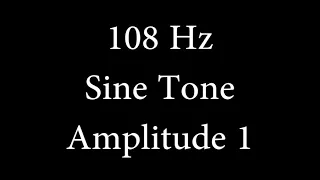 108 Hz
Sine Tone
Amplitude 1